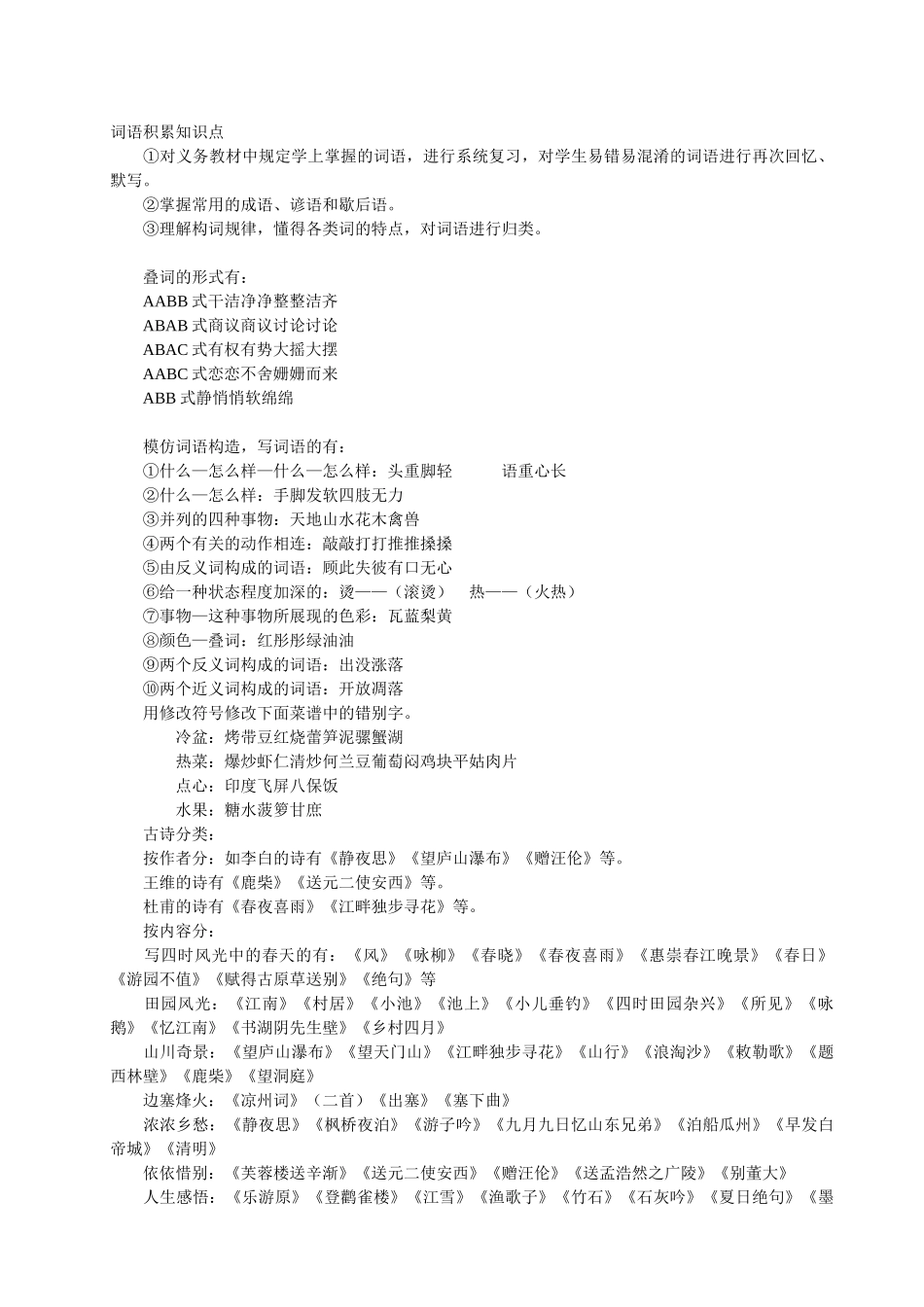 词语积累知识点

①对义务教材中规定学上掌握的词语，进行系统复习，对学生易错易混淆的词语进行再次回忆、默写。

②掌握常用的成语、谚语和歇后语。

③理解构词规律，懂得各类词的特点，对词语进行归类。

叠词的形式有：

AABB 式干洁净净整整洁齐

ABAB 式商议商议讨论讨论

ABAC 式有权有势大摇大摆

AABC 式恋恋不舍姗姗而来

ABB 式静悄悄软绵绵

模仿词语构造，写词语的有：

①什么—怎么样—什么—怎么样：头重脚轻　　语重心长

②什么—怎么样：手脚发软四肢无力

③并列的四种事物：天地山水花木禽兽

④两个有关的动作相连：敲敲打打推推搡搡

⑤由反义词构成的词语：顾此失彼有口无心

⑥给一种状态程度加深的：烫——（滚烫）　热——（火热）

⑦事物—这种事物所展现的色彩：瓦蓝梨黄

⑧颜色—叠词：红彤彤绿油油

⑨两个反义词构成的词语：出没涨落

⑩两个近义词构成的词语：开放凋落

用修改符号修改下面菜谱中的错别字。

冷盆：烤带豆红烧蕾笋泥骡蟹湖

热菜：爆炒虾仁清炒何兰豆葡萄闷鸡块平姑肉片

点心：印度飞屏八保饭

水果：糖水菠箩甘庶

古诗分类：

按作者分：如李白的诗有《静夜思》《望庐山瀑布》《赠汪伦》等。

王维的诗有《鹿柴》《送元二使安西》等。

杜甫的诗有《春夜喜雨》《江畔独步寻花》等。

按内容分：

写四时风光中的春天的有：《风》《咏柳》《春晓》《春夜喜雨》《惠崇春江晚景》《春日》《游园不值》《赋得古原草送别》《绝句》等

田园风光：《江南》《村居》《小池》《池上》《小儿垂钓》《四时田园杂兴》《所见》《咏鹅》《忆江南》《书湖阴先生壁》《乡村四月》

山川奇景：《望庐山瀑布》《望天门山》《江畔独步寻花》《山行》《浪淘沙》《敕勒歌》《题西林壁》《鹿柴》《望洞庭》

边塞烽火：《凉州词》（二首）《出塞》《塞下曲》

浓浓乡愁：《静夜思》《枫桥夜泊》《游子吟》《九月九日忆山东兄弟》《泊船瓜州》《早发白帝城》《清明》

依依惜别：《芙蓉楼送辛渐》《送元二使安西》《赠汪伦》《送孟浩然之广陵》《别董大》

人生感悟：《乐游原》《登鹳雀楼》《江雪》《渔歌子》《竹石》《石灰吟》《夏日绝句》《墨